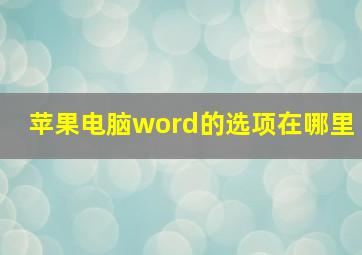 苹果电脑word的选项在哪里